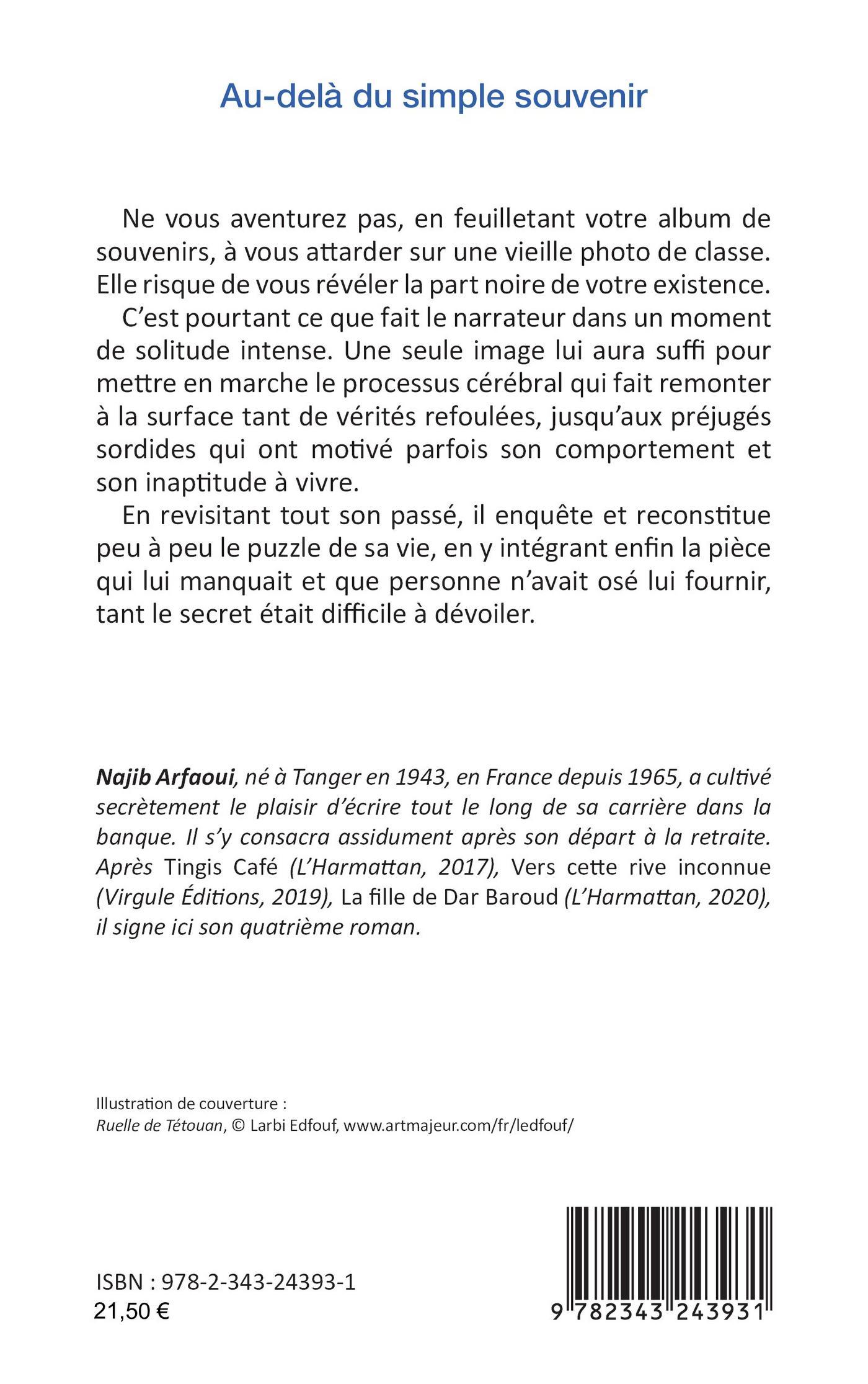 Au-delà du simple souvenir

Ne vous aventurez pas, en feuilletant votre album de souvenirs, à vous attarder sur une vieille photo de classe. Elle risque de vous révéler la part noire de votre existence.

C'est pourtant ce que fait le narrateur dans un moment de solitude intense. Une seule image lui aura suffi pour mettre en marche le processus cérébral qui fait remonter à la surface tant de vérités refoulées, jusqu'aux préjugés sordides qui ont motivé parfois son comportement et son inaptitude à vivre.

En revisitant tout son passé, il enquête et reconstitue peu à peu le puzzle de sa vie, en y intégrant enfin la pièce qui lui manquait et que personne n'avait osé lui fournir, tant le secret était difficile à dévoiler.

Najib Arfaoui, né à Tanger en 1943, en France depuis 1965, a cultivé secrètement le plaisir d'écrire tout le long de sa carrière dans la banque. Il s'y consacra assidument après son départ à la retraite. Après Tingis Café (L'Harmattan, 2017), Vers cette rive inconnue (Virgule Éditions, 2019), La fille de Dar Baroud (L'Harmattan, 2020), il signe ici son quatrième roman.

Illustration de couverture :
Ruelle de Tétouan, © Larbi Edfouf, www.artmajeur.com/fr/ledfouf/

ISBN : 978-2-343-24393-1
21,50 €

9 782343 243931